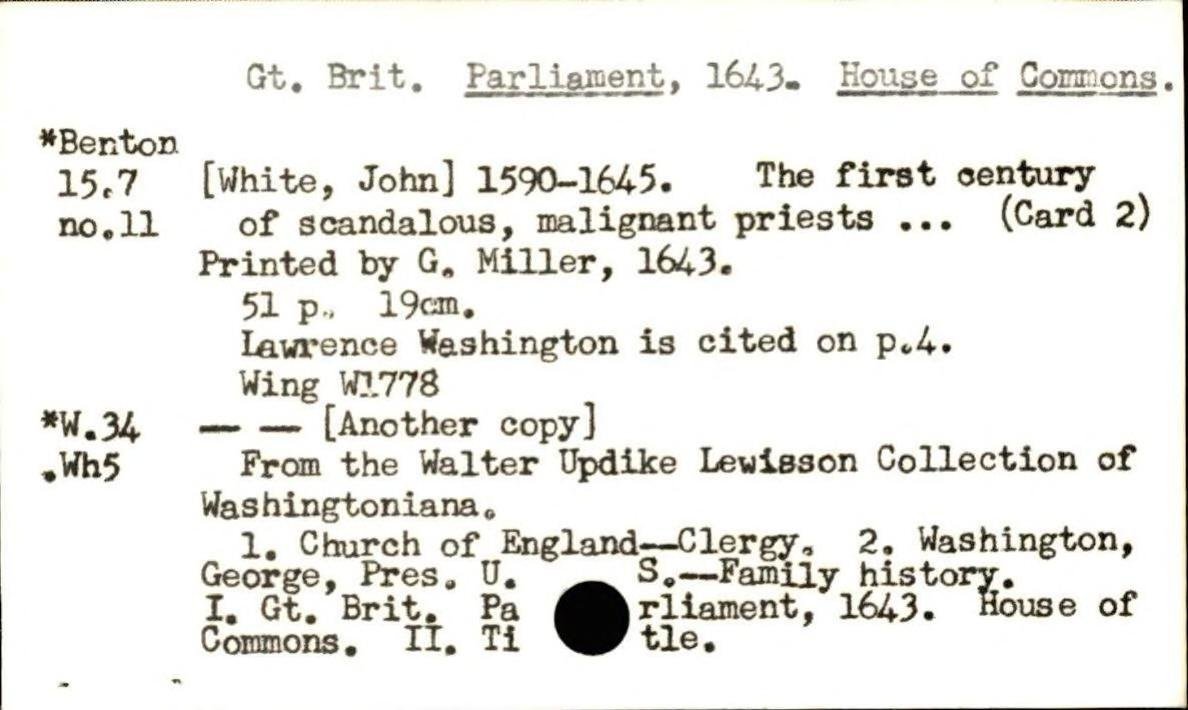 Gt. Brit. Parliament, 1643. House of Commons.

*Benton
15.7
no.11

[White, John] 1590-1645. The first century of scandalous, malignant priests ... (Card 2) Printed by G. Miller, 1643.

51 p. 19cm.

Lawrence Washington is cited on p.4.

Wing W1778

*W.34
.Wh5

— — [Another copy]

From the Walter Updike Lewisson Collection of Washingtoniana.

1. Church of England--Clergy. 2. Washington, George, Pres. U. S.--Family history. I. Gt. Brit. Parliament, 1643. House of Commons. II. Title.